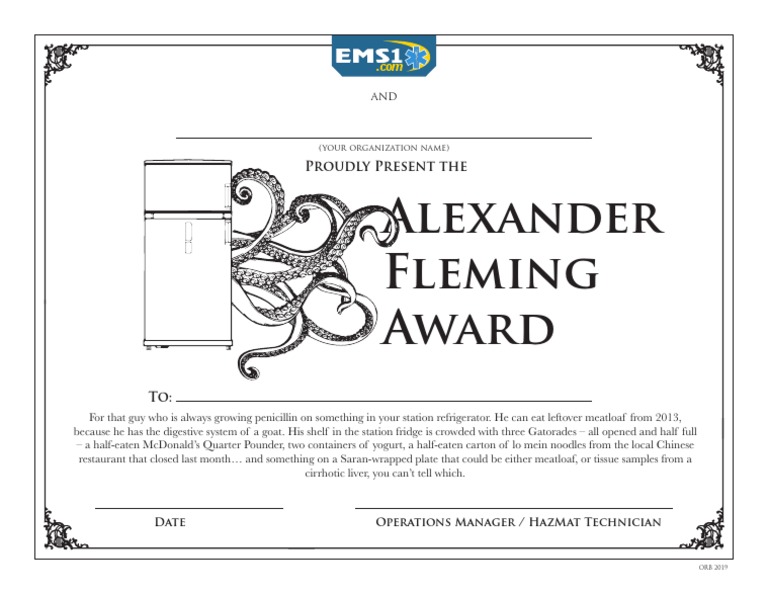 EMS1.com

AND

(YOUR ORGANIZATION NAME)

PROUDLY PRESENT THE

ALEXANDER FLEMING AWARD

TO:

For that guy who is always growing penicillin on something in your station refrigerator. He can eat leftover meatloaf from 2013, because he has the digestive system of a goat. His shelf in the station fridge is crowded with three Gatorades – all opened and half full – a half-eaten McDonald's Quarter Pounder, two containers of yogurt, a half-eaten carton of lo mein noodles from the local Chinese restaurant that closed last month… and something on a Saran-wrapped plate that could be either meatloaf, or tissue samples from a cirrhotic liver, you can't tell which.

DATE

OPERATIONS MANAGER / HAZMAT TECHNICIAN

ORB 2019